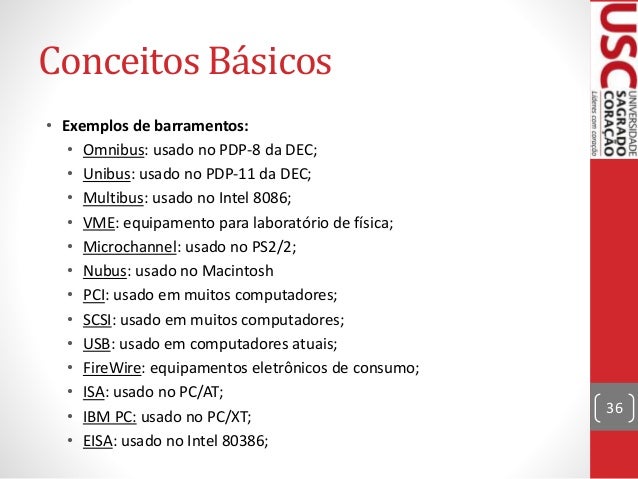 Conceitos Básicos

• Exemplos de barramentos:
 • Omnibus: usado no PDP-8 da DEC;
 • Unibus: usado no PDP-11 da DEC;
 • Multibus: usado no Intel 8086;
 • VME: equipamento para laboratório de física;
 • Microchannel: usado no PS2/2;
 • Nubus: usado no Macintosh
 • PCI: usado em muitos computadores;
 • SCSI: usado em muitos computadores;
 • USB: usado em computadores atuais;
 • FireWire: equipamentos eletrônicos de consumo;
 • ISA: usado no PC/AT;
 • IBM PC: usado no PC/XT;
 • EISA: usado no Intel 80386;

USC UNIVERSIDADE SAGRADO CORAÇÃO Líderes com coração

36